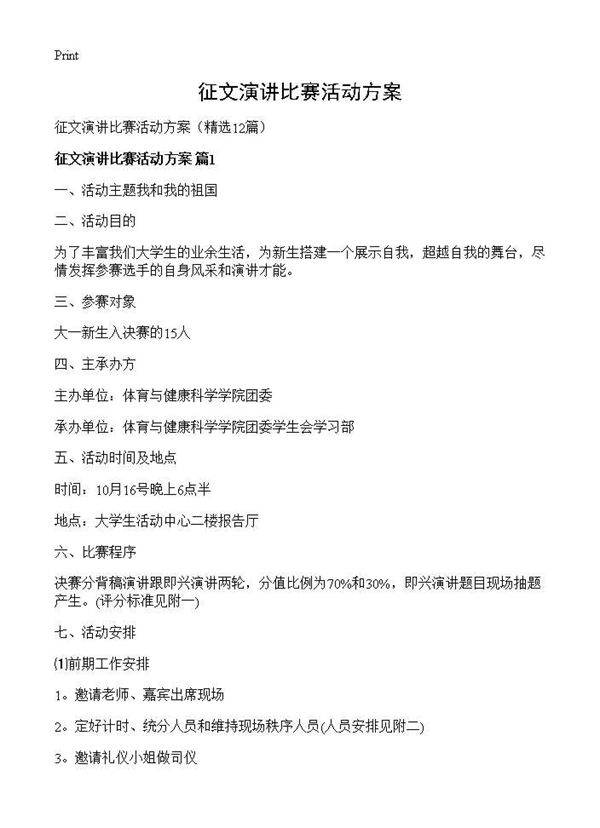 Print

征文演讲比赛活动方案

征文演讲比赛活动方案（精选12篇）

征文演讲比赛活动方案 篇1

一、活动主题我和我的祖国

二、活动目的

为了丰富我们大学生的业余生活，为新生搭建一个展示自我，超越自我的舞台，尽情发挥参赛选手的自身风采和演讲才能。

三、参赛对象

大一新生入决赛的15人

四、主承办方

主办单位：体育与健康科学学院团委

承办单位：体育与健康科学学院团委学生会学习部

五、活动时间及地点

时间：10月16号晚上6点半

地点：大学生活动中心二楼报告厅

六、比赛程序

决赛分背稿演讲跟即兴演讲两轮，分值比例为70%和30%，即兴演讲题目现场抽题产生。(评分标准见附一)

七、活动安排

⑴前期工作安排

1。邀请老师、嘉宾出席现场

2。定好计时、统分人员和维持现场秩序人员(人员安排见附二)

3。邀请礼仪小姐做司仪